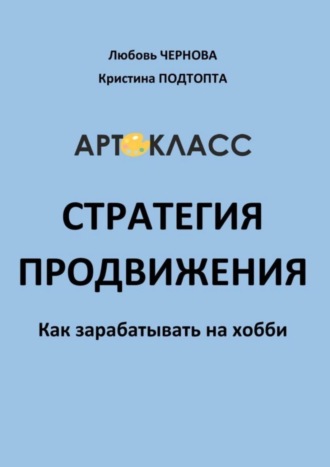 Любовь ЧЕРНОВА
Кристина ПОДТОПТА

АРТ КЛАСС

СТРАТЕГИЯ ПРОДВИЖЕНИЯ

Как зарабатывать на хобби